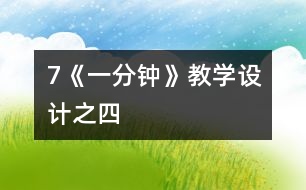 7《一分钟》教学设计之四